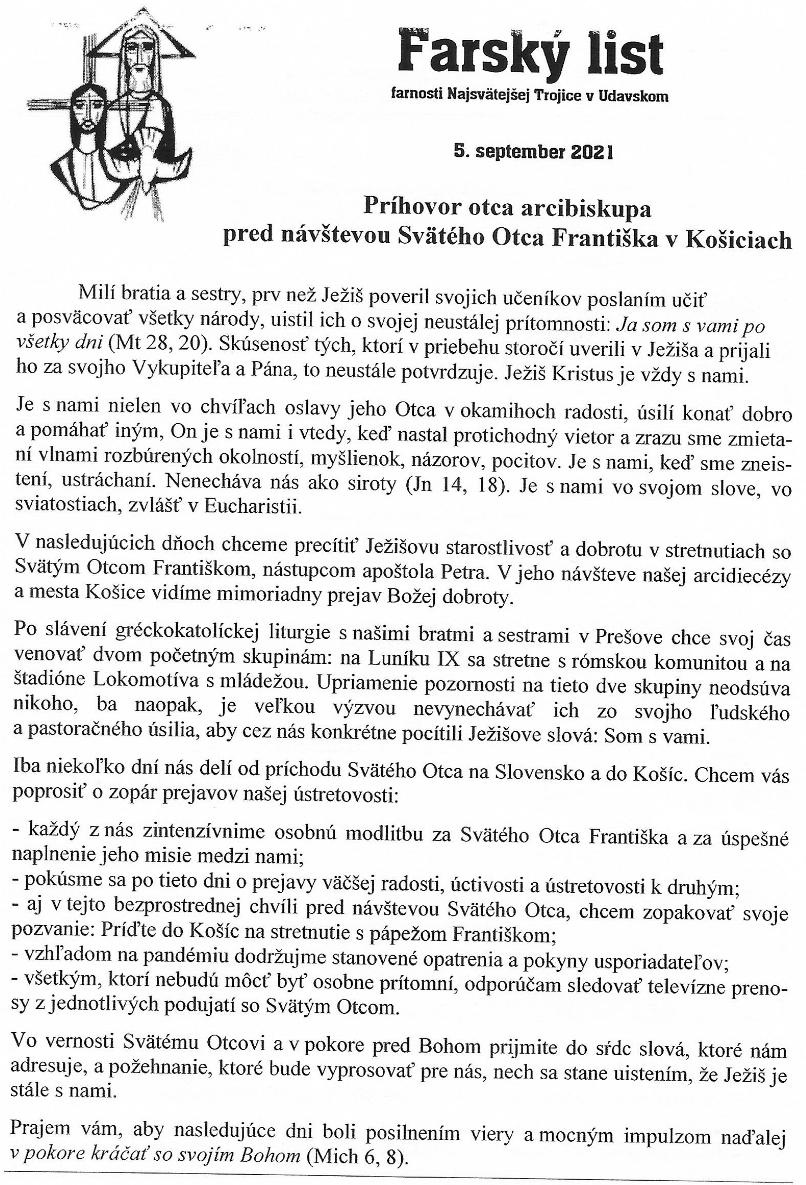 Farský list
farnosti Najsvätejšej Trojice v Udavskom

5. september 2021

Príhovor otca arcibiskupa
pred návštevou Svätého Otca Františka v Košiciach

Milí bratia a sestry, prv než Ježiš poveril svojich učeníkov poslaním učiť a posväcovať všetky národy, uistil ich o svojej neustálej prítomnosti: Ja som s vami po všetky dni (Mt 28, 20). Skúsenosť tých, ktorí v priebehu storočí uverili v Ježiša a prijali ho za svojho Vykupiteľa a Pána, to neustále potvrdzuje. Ježiš Kristus je vždy s nami.

Je s nami nielen vo chvíľach oslavy jeho Otca v okamihoch radosti, úsilí konať dobro a pomáhať iným, On je s nami i vtedy, keď nastal protichodný vietor a zrazu sme zmietaní vlnami rozbúrených okolností, myšlienok, názorov, pocitov. Je s nami, keď sme zneistení, ustráchaní. Nenecháva nás ako siroty (Jn 14, 18). Je s nami vo svojom slove, vo sviatostiach, zvlášť v Eucharistii.

V nasledujúcich dňoch chceme precítiť Ježišovu starostlivosť a dobrotu v stretnutiach so Svätým Otcom Františkom, nástupcom apoštola Petra. V jeho návšteve našej arcidiecézy a mesta Košice vidíme mimoriadny prejav Božej dobroty.

Po slávení gréckokatolíckej liturgie s našimi bratmi a sestrami v Prešove chce svoj čas venovať dvom početným skupinám: na Luníku IX sa stretne s rómskou komunitou a na štadióne Lokomotíva s mládežou. Upriamenie pozornosti na tieto dve skupiny neodsúva nikoho, ba naopak, je veľkou výzvou nevynechávať ich zo svojho ľudského a pastoračného úsilia, aby cez nás konkrétne pocítili Ježišove slová: Som s vami.

Iba niekoľko dní nás delí od príchodu Svätého Otca na Slovensko a do Košíc. Chcem vás poprosiť o zopár prejavov našej ústretovosti:

- každý z nás zintenzívnime osobnú modlitbu za Svätého Otca Františka a za úspešné naplnenie jeho misie medzi nami;
- pokúsme sa po tieto dni o prejavy väčšej radosti, úctivosti a ústretovosti k druhým;
- aj v tejto bezprostrednej chvíli pred návštevou Svätého Otca, chcem zopakovať svoje pozvanie: Príďte do Košíc na stretnutie s pápežom Františkom;
- vzhľadom na pandémiu dodržujme stanovené opatrenia a pokyny usporiadateľov;
- všetkým, ktorí nebudú môcť byť osobne prítomní, odporúčam sledovať televízne prenosy z jednotlivých podujatí so Svätým Otcom.

Vo vernosti Svätému Otcovi a v pokore pred Bohom prijmite do sŕdc slová, ktoré nám adresuje, a požehnanie, ktoré bude vyprosovať pre nás, nech sa stane uistením, že Ježiš je stále s nami.

Prajem vám, aby nasledujúce dni boli posilnením viery a mocným impulzom naďalej v pokore kráčať so svojím Bohom (Mich 6, 8).